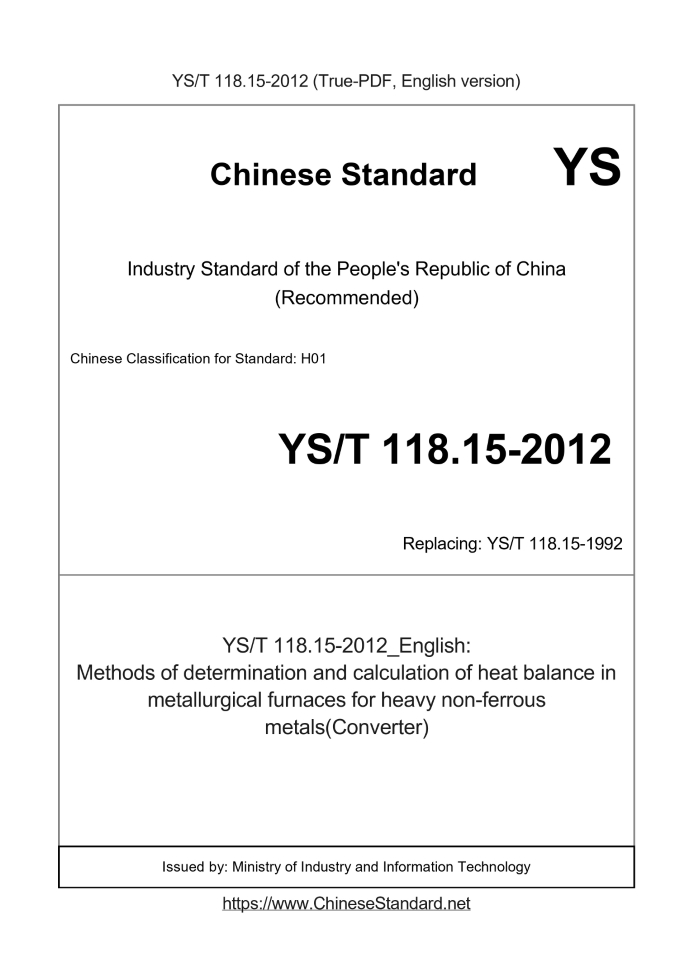 YS/T 118.15-2012 (True-PDF, English version)

Chinese Standard

YS

Industry Standard of the People's Republic of China (Recommended)

Chinese Classification for Standard: H01

YS/T 118.15-2012

Replacing: YS/T 118.15-1992

YS/T 118.15-2012_English:
Methods of determination and calculation of heat balance in metallurgical furnaces for heavy non-ferrous metals(Converter)

Issued by: Ministry of Industry and Information Technology

https://www.ChineseStandard.net